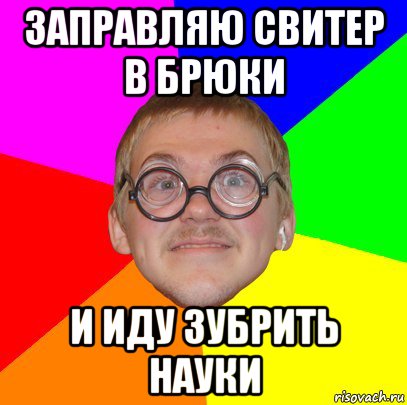 ЗАПРАВЛЯЮ СВИТЕР В БРЮКИ

И ИДУ ЗУБРИТЬ НАУКИ

risovach.ru